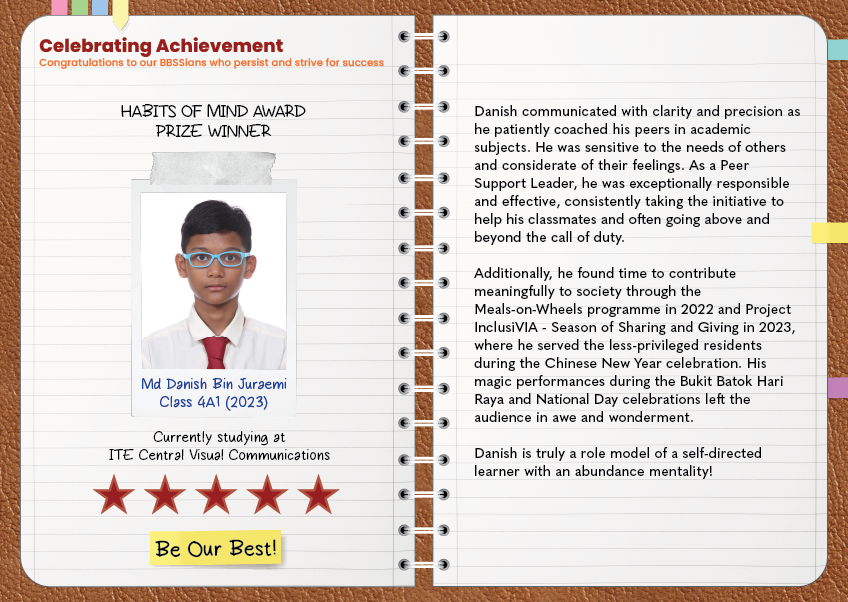 Celebrating Achievement
Congratulations to our BBSSians who persist and strive for success

HABITS OF MIND AWARD
PRIZE WINNER

Md Danish Bin Juraemi
Class 4A1 (2023)

Currently studying at
ITE Central Visual Communications

Be Our Best!

Danish communicated with clarity and precision as he patiently coached his peers in academic subjects. He was sensitive to the needs of others and considerate of their feelings. As a Peer Support Leader, he was exceptionally responsible and effective, consistently taking the initiative to help his classmates and often going above and beyond the call of duty.

Additionally, he found time to contribute meaningfully to society through the Meals-on-Wheels programme in 2022 and Project InclusiVIA - Season of Sharing and Giving in 2023, where he served the less-privileged residents during the Chinese New Year celebration. His magic performances during the Bukit Batok Hari Raya and National Day celebrations left the audience in awe and wonderment.

Danish is truly a role model of a self-directed learner with an abundance mentality!